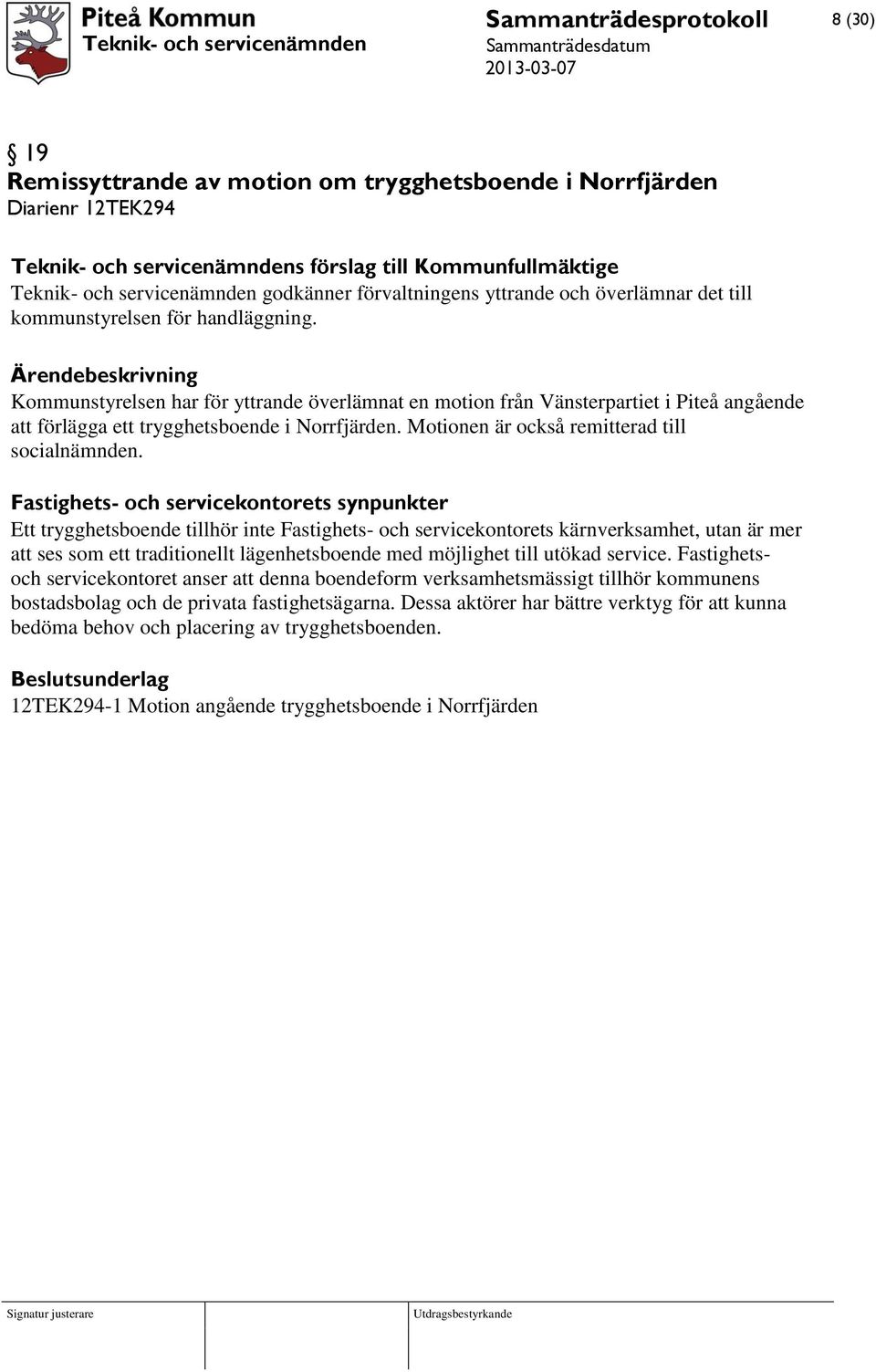 Piteå Kommun
Teknik- och servicenämnden

Sammanträdesprotokoll
Sammanträdesdatum
2013-03-07

8 (30)

§ 19
Remissyttrande av motion om trygghetsboende i Norrfjärden
Diarienr 12TEK294

Teknik- och servicenämndens förslag till Kommunfullmäktige
Teknik- och servicenämnden godkänner förvaltningens yttrande och överlämnar det till kommunstyrelsen för handläggning.

Ärendebeskrivning
Kommunstyrelsen har för yttrande överlämnat en motion från Vänsterpartiet i Piteå angående att förlägga ett trygghetsboende i Norrfjärden. Motionen är också remitterad till socialnämnden.

Fastighets- och servicekontorets synpunkter
Ett trygghetsboende tillhör inte Fastighets- och servicekontorets kärnverksamhet, utan är mer att ses som ett traditionellt lägenhetsboende med möjlighet till utökad service. Fastighets- och servicekontoret anser att denna boendeform verksamhetsmässigt tillhör kommunens bostadsbolag och de privata fastighetsägarna. Dessa aktörer har bättre verktyg för att kunna bedöma behov och placering av trygghetsboenden.

Beslutsunderlag
12TEK294-1 Motion angående trygghetsboende i Norrfjärden

Signatur justerare
Utdragsbestyrkande